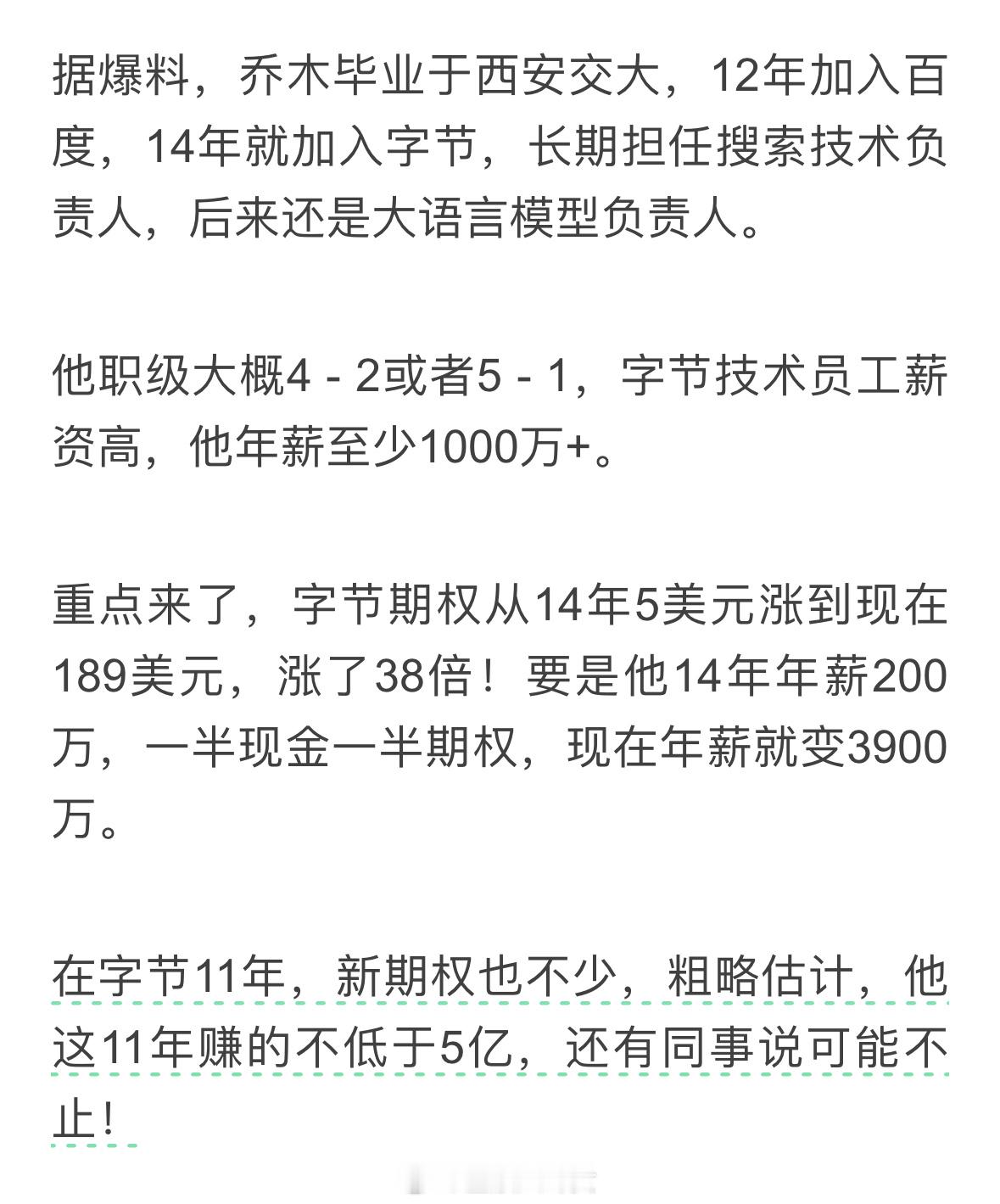 据爆料，乔木毕业于西安交大，12年加入百度，14年就加入字节，长期担任搜索技术负责人，后来还是大语言模型负责人。

他职级大概4 - 2或者5 - 1，字节技术员工薪资高，他年薪至少1000万+。

重点来了，字节期权从14年5美元涨到现在189美元，涨了38倍！要是他14年年薪200万，一半现金一半期权，现在年薪就变3900万。

在字节11年，新期权也不少，粗略估计，他这11年赚的不低于5亿，还有同事说可能不止！